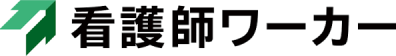 看護師ワーカー